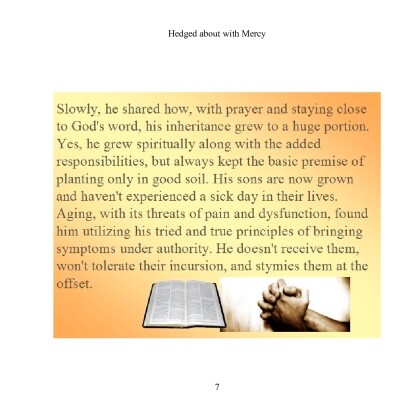 Hedged about with Mercy

Slowly, he shared how, with prayer and staying close to God's word, his inheritance grew to a huge portion. Yes, he grew spiritually along with the added responsibilities, but always kept the basic premise of planting only in good soil. His sons are now grown and haven't experienced a sick day in their lives. Aging, with its threats of pain and dysfunction, found him utilizing his tried and true principles of bringing symptoms under authority. He doesn't receive them, won't tolerate their incursion, and stymies them at the offset.

7